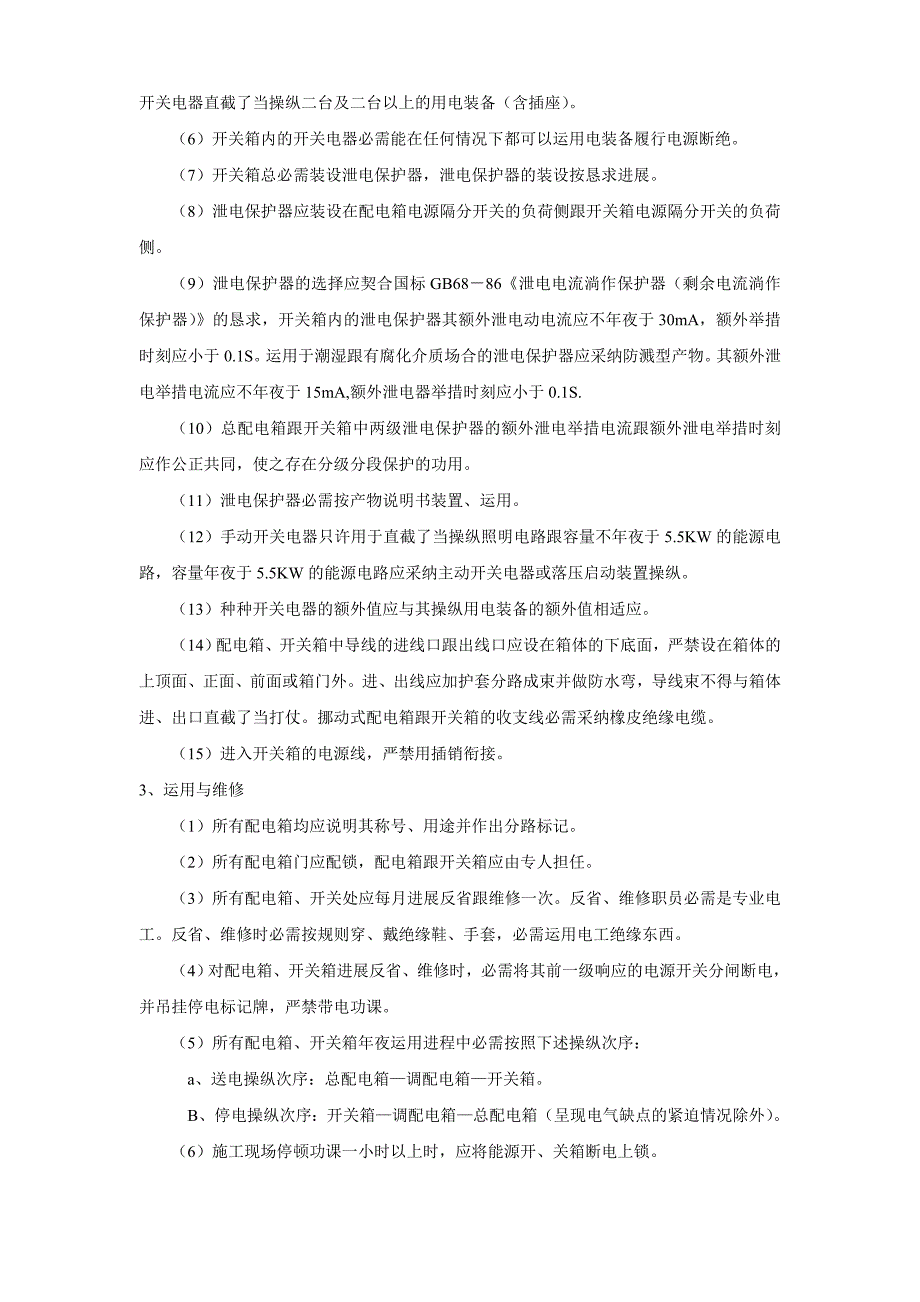 开关电器直截了当操纵二台及二台以上的用电装备（含插座）。

（6）开关箱内的开关电器必需能在任何情况下都可以运用电装备履行电源断绝。

（7）开关箱总必需装设泄电保护器，泄电保护器的装设按恳求进展。

（8）泄电保护器应装设在配电箱电源隔分开关的负荷侧跟开关箱电源隔分开关的负荷侧。

（9）泄电保护器的选择应契合国标 GB68－86《泄电电流淌作保护器（剩余电流淌作保护器）》的恳求，开关箱内的泄电保护器其额外泄电动电流应不年夜于 30mA，额外举措时刻应小于 0.1S。运用于潮湿跟有腐化介质场合的泄电保护器应采纳防溅型产物。其额外泄电举措电流应不年夜于 15mA,额外泄电器举措时刻应小于 0.1S.

（10）总配电箱跟开关箱中两级泄电保护器的额外泄电举措电流跟额外泄电举措时刻应作公正共同，使之存在分级分段保护的功用。

（11）泄电保护器必需按产物说明书装置、运用。

（12）手动开关电器只许用于直截了当操纵照明电路跟容量不年夜于 5.5KW 的能源电路，容量年夜于 5.5KW 的能源电路应采纳主动开关电器或落压启动装置操纵。

（13）种种开关电器的额外值应与其操纵用电装备的额外值相适应。

（14）配电箱、开关箱中导线的进线口跟出线口应设在箱体的下底面，严禁设在箱体的上顶面、正面、前面或箱门外。进、出线应加护套分路成束并做防水弯，导线束不得与箱体进、出口直截了当打仗。挪动式配电箱跟开关箱的收支线必需采纳橡皮绝缘电缆。

（15）进入开关箱的电源线，严禁用插销衔接。

3、运用与维修

（1）所有配电箱均应说明其称号、用途并作出分路标记。

（2）所有配电箱门应配锁，配电箱跟开关箱应由专人担任。

（3）所有配电箱、开关处应每月进展反省跟维修一次。反省、维修职员必需是专业电工。反省、维修时必需按规则穿、戴绝缘鞋、手套，必需运用电工绝缘东西。

（4）对配电箱、开关箱进展反省、维修时，必需将其前一级响应的电源开关分闸断电，并吊挂停电标记牌，严禁带电功课。

（5）所有配电箱、开关箱年夜运用进程中必需按照下述操纵次序：

a、送电操纵次序：总配电箱—调配电箱—开关箱。

B、停电操纵次序：开关箱—调配电箱—总配电箱（呈现电气缺点的紧迫情况除外）。

（6）施工现场停顿功课一小时以上时，应将能源开、关箱断电上锁。